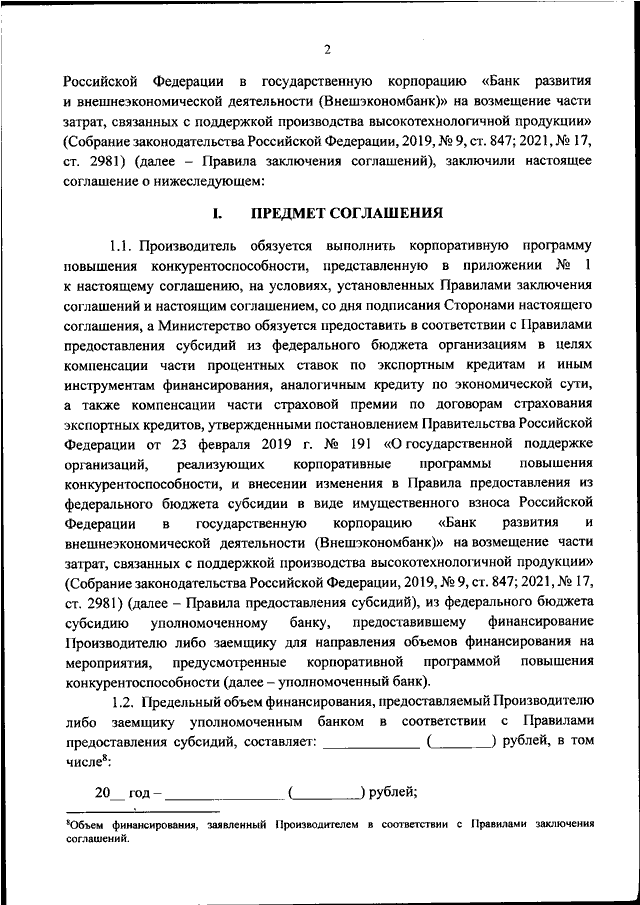 2

Российской Федерации в государственную корпорацию «Банк развития и внешнеэкономической деятельности (Внешэкономбанк)» на возмещение части затрат, связанных с поддержкой производства высокотехнологичной продукции» (Собрание законодательства Российской Федерации, 2019, № 9, ст. 847; 2021, № 17, ст. 2981) (далее – Правила заключения соглашений), заключили настоящее соглашение о нижеследующем:

I. ПРЕДМЕТ СОГЛАШЕНИЯ

1.1. Производитель обязуется выполнить корпоративную программу повышения конкурентоспособности, представленную в приложении № 1 к настоящему соглашению, на условиях, установленных Правилами заключения соглашений и настоящим соглашением, со дня подписания Сторонами настоящего соглашения, а Министерство обязуется предоставить в соответствии с Правилами предоставления субсидий из федерального бюджета организациям в целях компенсации части процентных ставок по экспортным кредитам и иным инструментам финансирования, аналогичным кредиту по экономической сути, а также компенсации части страховой премии по договорам страхования экспортных кредитов, утвержденными постановлением Правительства Российской Федерации от 23 февраля 2019 г. № 191 «О государственной поддержке организаций, реализующих корпоративные программы повышения конкурентоспособности, и внесении изменения в Правила предоставления из федерального бюджета субсидии в виде имущественного взноса Российской Федерации в государственную корпорацию «Банк развития и внешнеэкономической деятельности (Внешэкономбанк)» на возмещение части затрат, связанных с поддержкой производства высокотехнологичной продукции» (Собрание законодательства Российской Федерации, 2019, № 9, ст. 847; 2021, № 17, ст. 2981) (далее – Правила предоставления субсидий), из федерального бюджета субсидию уполномоченному банку, предоставившему финансирование Производителю либо заемщику для направления объемов финансирования на мероприятия, предусмотренные корпоративной программой повышения конкурентоспособности (далее – уполномоченный банк).

1.2. Предельный объем финансирования, предоставляемый Производителю либо заемщику уполномоченным банком в соответствии с Правилами предоставления субсидий, составляет: ____________ (_______) рублей, в том числе$^8$:

20__ год – ______________ (________) рублей;

$^8$Объем финансирования, заявленный Производителем в соответствии с Правилами заключения соглашений.